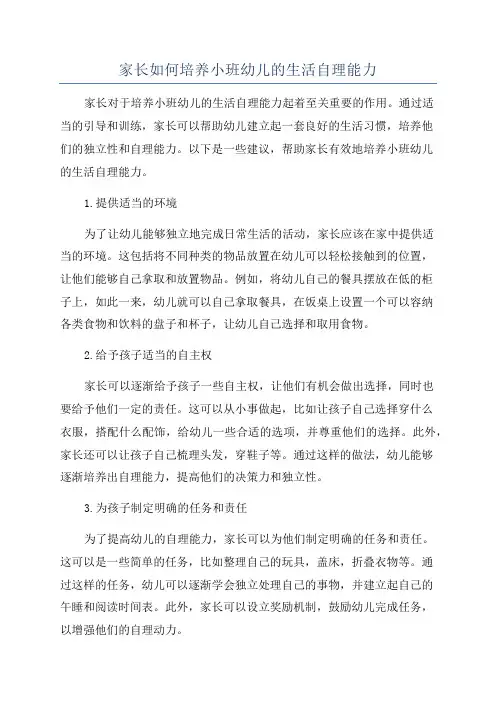 家长如何培养小班幼儿的生活自理能力

家长对于培养小班幼儿的生活自理能力起着至关重要的作用。通过适当的引导和训练，家长可以帮助幼儿建立起一套良好的生活习惯，培养他们的独立性和自理能力。以下是一些建议，帮助家长有效地培养小班幼儿的生活自理能力。

1.提供适当的环境

为了让幼儿能够独立地完成日常生活的活动，家长应该在家中提供适当的环境。这包括将不同种类的物品放置在幼儿可以轻松接触到的位置，让他们能够自己拿取和放置物品。例如，将幼儿自己的餐具摆放在低的柜子上，如此一来，幼儿就可以自己拿取餐具，在饭桌上设置一个可以容纳各类食物和饮料的盘子和杯子，让幼儿自己选择和取用食物。

2.给予孩子适当的自主权

家长可以逐渐给予孩子一些自主权，让他们有机会做出选择，同时也要给予他们一定的责任。这可以从小事做起，比如让孩子自己选择穿什么衣服，搭配什么配饰，给幼儿一些合适的选项，并尊重他们的选择。此外，家长还可以让孩子自己梳理头发，穿鞋子等。通过这样的做法，幼儿能够逐渐培养出自理能力，提高他们的决策力和独立性。

3.为孩子制定明确的任务和责任

为了提高幼儿的自理能力，家长可以为他们制定明确的任务和责任。这可以是一些简单的任务，比如整理自己的玩具，盖床，折叠衣物等。通过这样的任务，幼儿可以逐渐学会独立处理自己的事物，并建立起自己的午睡和阅读时间表。此外，家长可以设立奖励机制，鼓励幼儿完成任务，以增强他们的自理动力。